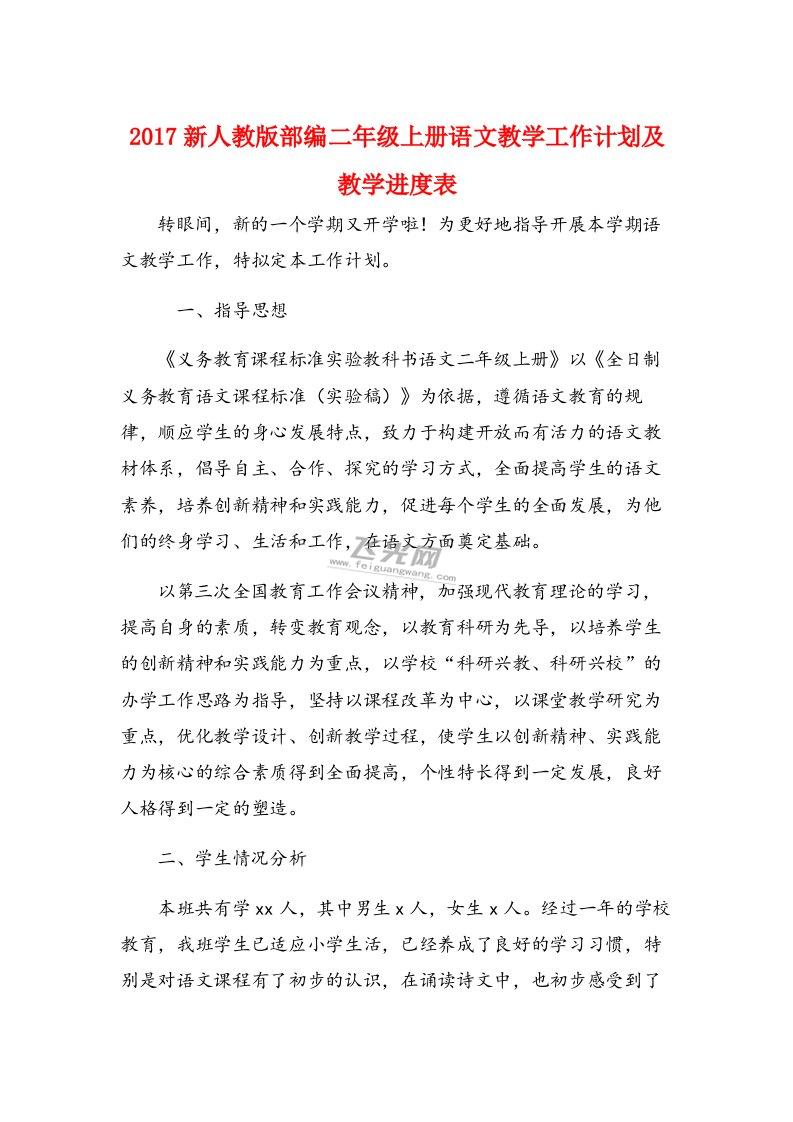 2017 新人教版部编二年级上册语文教学工作计划及教学进度表

转眼间，新的一个学期又开学啦！为更好地指导开展本学期语文教学工作，特拟定本工作计划。

一、指导思想

《义务教育课程标准实验教科书语文二年级上册》以《全日制义务教育语文课程标准（实验稿）》为依据，遵循语文教育的规律，顺应学生的身心发展特点，致力于构建开放而有活力的语文教材体系，倡导自主、合作、探究的学习方式，全面提高学生的语文素养，培养创新精神和实践能力，促进每个学生的全面发展，为他们的终身学习、生活和工作，在语文方面奠定基础。

飞光网
www.feiguangwang.com

以第三次全国教育工作会议精神，加强现代教育理论的学习，提高自身的素质，转变教育观念，以教育科研为先导，以培养学生的创新精神和实践能力为重点，以学校“科研兴教、科研兴校”的办学工作思路为指导，坚持以课程改革为中心，以课堂教学研究为重点，优化教学设计、创新教学过程，使学生以创新精神、实践能力为核心的综合素质得到全面提高，个性特长得到一定发展，良好人格得到一定的塑造。

二、学生情况分析

本班共有学 xx 人，其中男生 x 人，女生 x 人。经过一年的学校教育，我班学生已适应小学生活，已经养成了良好的学习习惯，特别是对语文课程有了初步的认识，在诵读诗文中，也初步感受到了